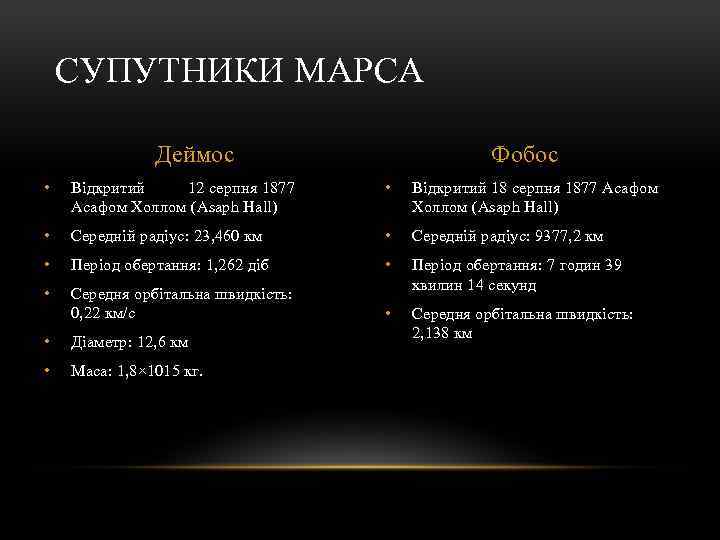 СУПУТНИКИ МАРСА

Деймос

• Відкритий 12 серпня 1877 Асафом Холлом (Asaph Hall)
• Середній радіус: 23,460 км
• Період обертання: 1,262 діб
• Середня орбітальна швидкість: 0,22 км/с
• Діаметр: 12,6 км
• Маса: 1,8×1015 кг.

Фобос

• Відкритий 18 серпня 1877 Асафом Холлом (Asaph Hall)
• Середній радіус: 9377,2 км
• Період обертання: 7 годин 39 хвилин 14 секунд
• Середня орбітальна швидкість: 2,138 км